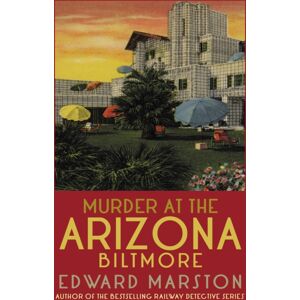 MURDER AT THE
ARIZONA
BILTMORE

EDWARD MARSTON

AUTHOR OF THE BESTSELLING RAILWAY DETECTIVE SERIES